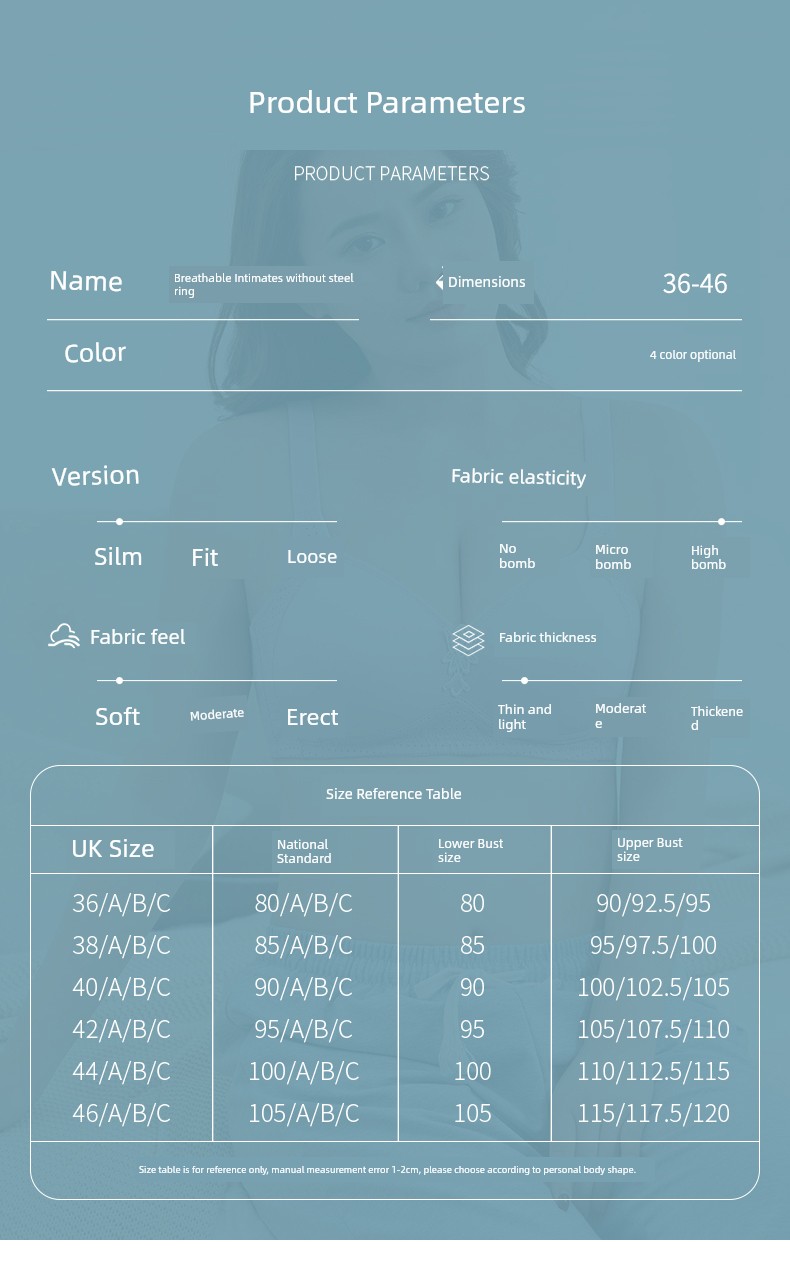 Product Parameters

PRODUCT PARAMETERS

Name Breathable Intimates without steel ring

Dimensions 36-46

Color 4 color optional

Version

Silm Fit Loose

Fabric elasticity

No bomb Micro bomb High bomb

Fabric feel

Soft Moderate Erect

Fabric thickness

Thin and light Moderate Thickened

Size Reference Table

| UK Size | National Standard | Lower Bust size | Upper Bust size |
|---|---|---|---|
| 36/A/B/C | 80/A/B/C | 80 | 90/92.5/95 |
| 38/A/B/C | 85/A/B/C | 85 | 95/97.5/100 |
| 40/A/B/C | 90/A/B/C | 90 | 100/102.5/105 |
| 42/A/B/C | 95/A/B/C | 95 | 105/107.5/110 |
| 44/A/B/C | 100/A/B/C | 100 | 110/112.5/115 |
| 46/A/B/C | 105/A/B/C | 105 | 115/117.5/120 |

Size table is for reference only, manual measurement error 1-2cm, please choose according to personal body shape.